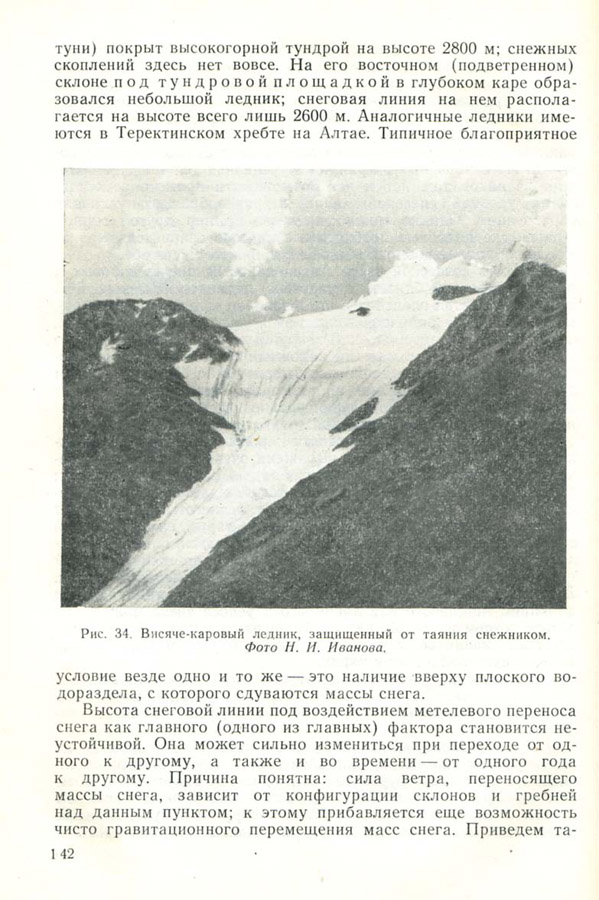 туни) покрыт высокогорной тундрой на высоте 2800 м; снежных скоплений здесь нет вовсе. На его восточном (подветренном) склоне под тундровой площадкой в глубоком каре образовался небольшой ледник; снеговая линия на нем располагается на высоте всего лишь 2600 м. Аналогичные ледники имеются в Теректинском хребте на Алтае. Типичное благоприятное

Рис. 34. Висяче-каровый ледник, защищенный от таяния снежником. Фото Н. И. Иванова.

условие везде одно и то же — это наличие вверху плоского водораздела, с которого сдуваются массы снега.

Высота снеговой линии под воздействием метелевого переноса снега как главного (одного из главных) фактора становится неустойчивой. Она может сильно измениться при переходе от одного к другому, а также и во времени — от одного года к другому. Причина понятна: сила ветра, переносящего массы снега, зависит от конфигурации склонов и гребней над данным пунктом; к этому прибавляется еще возможность чисто гравитационного перемещения масс снега. Приведем та-

142